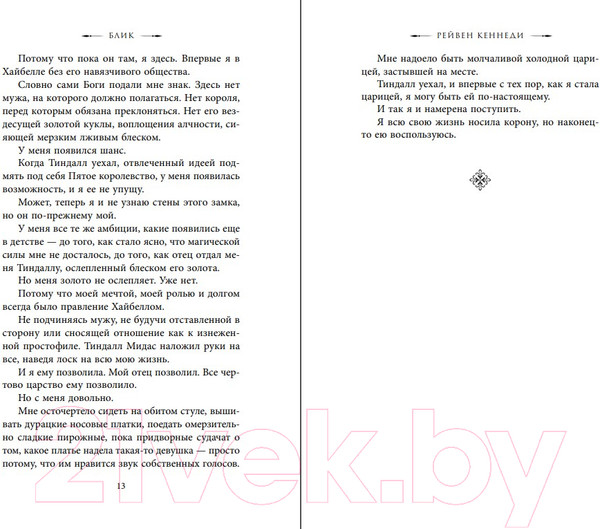 БЛИК

Потому что пока он там, я здесь. Впервые я в Хайбелле без его навязчивого общества.

Словно сами Боги подали мне знак. Здесь нет мужа, на которого должно полагаться. Нет короля, перед которым обязана преклоняться. Нет его вездесущей золотой куклы, воплощения алчности, сияющей мерзким лживым блеском.

У меня появился шанс.

Когда Тиндалл уехал, отвлеченный идеей подмять под себя Пятое королевство, у меня появилась возможность, и я ее не упущу.

Может, теперь я и не узнаю стены этого замка, но он по-прежнему мой.

У меня все те же амбиции, какие появились еще в детстве — до того, как стало ясно, что магической силы мне не досталось, до того, как отец отдал меня Тиндаллу, ослепленный блеском его золота.

Но меня золото не ослепляет. Уже нет.

Потому что моей мечтой, моей ролью и долгом всегда было правление Хайбеллом.

Не подчиняясь мужу, не будучи отставленной в сторону или сносящей отношение как к изнеженной простофиле. Тиндалл Мидас наложил руки на все, наведя лоск на всю мою жизнь.

И я ему позволила. Мой отец позволил. Все чертово царство ему позволило.

Но с меня довольно.

Мне осточертело сидеть на обитом стуле, вышивать дурацкие носовые платки, поедать омерзительно сладкие пирожные, пока придворные судачат о том, какое платье надела такая-то девушка — просто потому, что им нравится звук собственных голосов.

13

РЕЙВЕН КЕННЕДИ

Мне надоело быть молчаливой холодной царицей, застывшей на месте.

Тиндалл уехал, и впервые с тех пор, как я стала царицей, я могу быть ей по-настоящему.

И так я и намерена поступить.

Я всю свою жизнь носила корону, но наконец-то ею воспользуюсь.

21vek.by